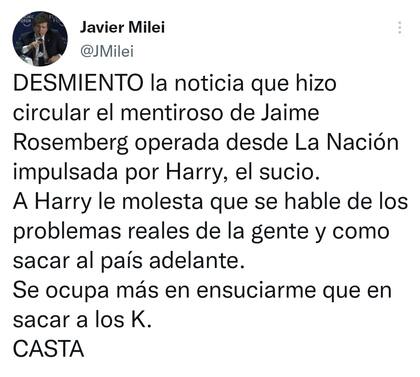 Javier Milei
@JMilei

DESMIENTO la noticia que hizo circular el mentiroso de Jaime Rosemberg operada desde La Nación impulsada por Harry, el sucio.
A Harry le molesta que se hable de los problemas reales de la gente y como sacar al país adelante.
Se ocupa más en ensuciarme que en sacar a los K.
CASTA